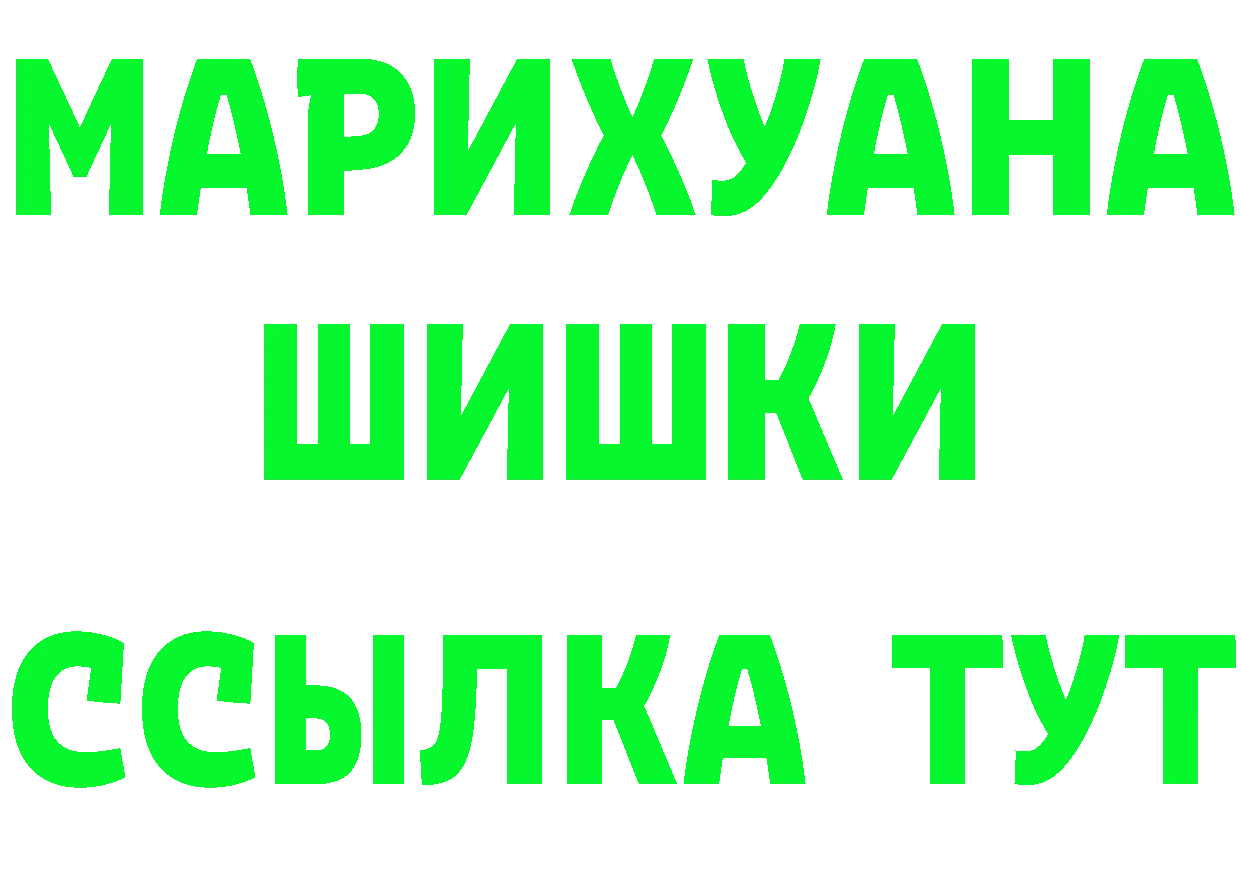 МАРИХУАНА
ШИШКИ
ССЫЛКА ТУТ